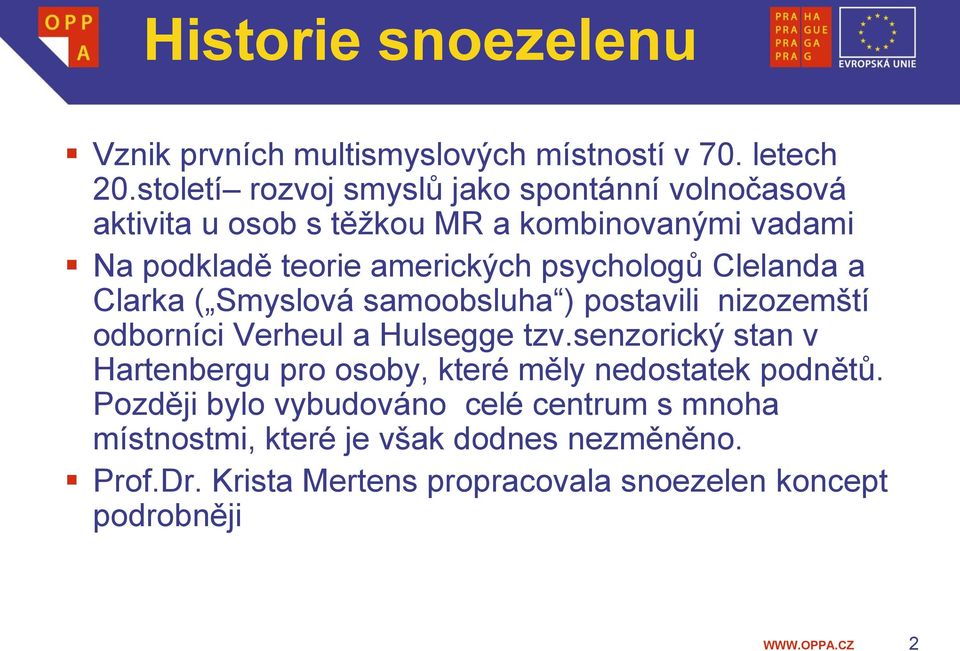 OPP A

Historie snoezelenu

PRA HA
PRA GUE
PRA GA
PRA G

EVROPSKÁ UNIE

▪ Vznik prvních multismyslových místností v 70. letech 20.století– rozvoj smyslů jako spontánní volnočasová aktivita u osob s těžkou MR a kombinovanými vadami

▪ Na podkladě teorie amerických psychologů Clelanda a Clarka („Smyslová samoobsluha“) postavili nizozemští odborníci Verheul a Hulsegge tzv.senzorický stan v Hartenbergu pro osoby, které měly nedostatek podnětů. Později bylo vybudováno celé centrum s mnoha místnostmi, které je však dodnes nezměněno.

▪ Prof.Dr. Krista Mertens propracovala snoezelen koncept podrobněji

WWW.OPPA.CZ

2